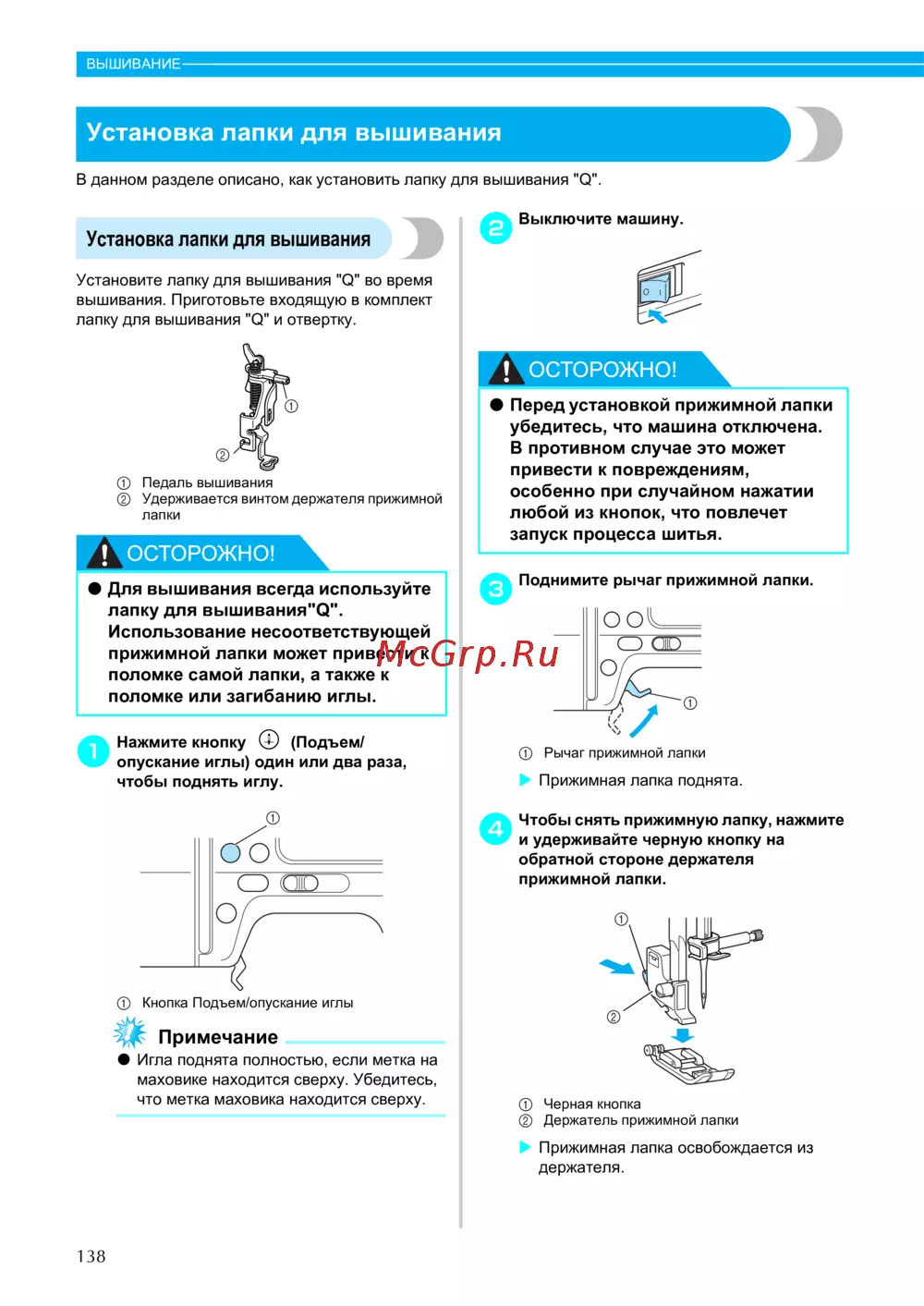 ВЫШИВАНИЕ

Установка лапки для вышивания

В данном разделе описано, как установить лапку для вышивания "Q".

Установка лапки для вышивания

Установите лапку для вышивания "Q" во время вышивания. Приготовьте входящую в комплект лапку для вышивания "Q" и отвертку.

①
②

① Педаль вышивания
② Удерживается винтом держателя прижимной лапки

ОСТОРОЖНО!

● Для вышивания всегда используйте лапку для вышивания"Q". Использование несоответствующей прижимной лапки может привести к поломке самой лапки, а также к поломке или загибанию иглы.

McGrp.Ru

1 Нажмите кнопку (Подъем/опускание иглы) один или два раза, чтобы поднять иглу.

①

① Кнопка Подъем/опускание иглы

Примечание

● Игла поднята полностью, если метка на маховике находится сверху. Убедитесь, что метка маховика находится сверху.

2 Выключите машину.

ОСТОРОЖНО!

● Перед установкой прижимной лапки убедитесь, что машина отключена. В противном случае это может привести к повреждениям, особенно при случайном нажатии любой из кнопок, что повлечет запуск процесса шитья.

3 Поднимите рычаг прижимной лапки.

①

① Рычаг прижимной лапки

▶ Прижимная лапка поднята.

4 Чтобы снять прижимную лапку, нажмите и удерживайте черную кнопку на обратной стороне держателя прижимной лапки.

①
②

① Черная кнопка
② Держатель прижимной лапки

▶ Прижимная лапка освобождается из держателя.

138